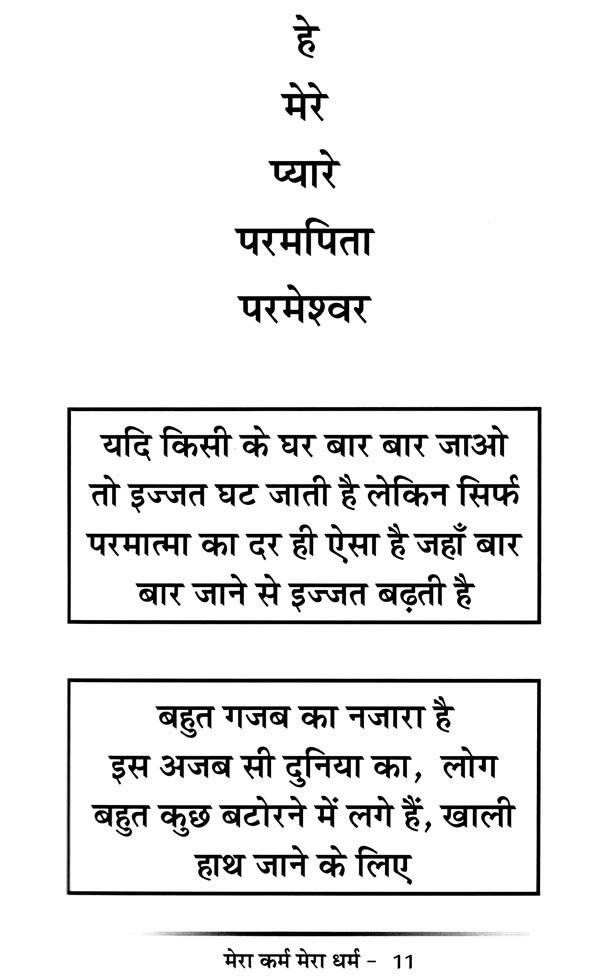 हे
मेरे
प्यारे
परमपिता
परमेश्वर

यदि किसी के घर बार बार जाओ तो इज्जत घट जाती है लेकिन सिर्फ परमात्मा का दर ही ऐसा है जहाँ बार बार जाने से इज्जत बढ़ती है

बहुत गजब का नजारा है इस अजब सी दुनिया का, लोग बहुत कुछ बटोरने में लगे हैं, खाली हाथ जाने के लिए

मेरा कर्म मेरा धर्म - 11